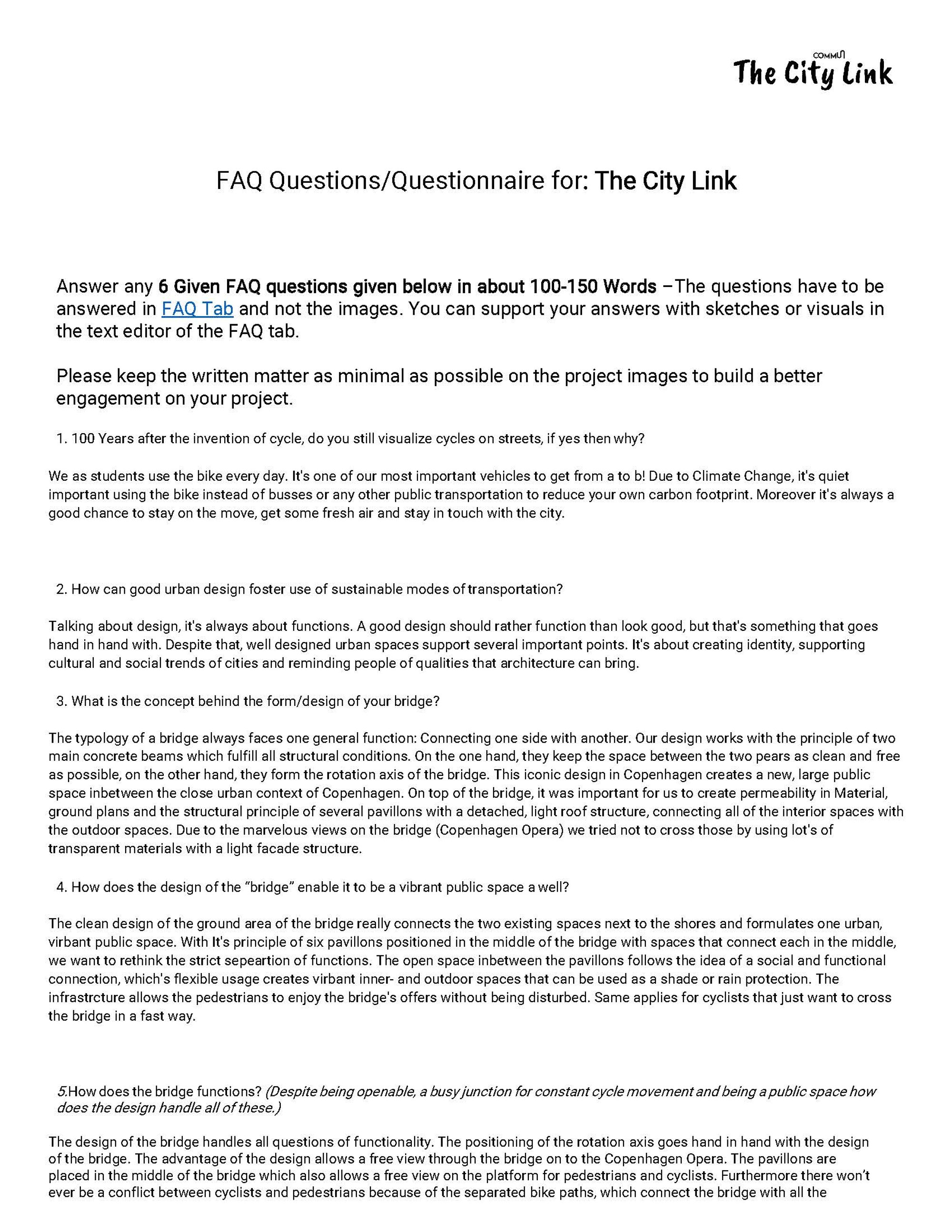 COMMUN
The City Link

FAQ Questions/Questionnaire for: The City Link

Answer any 6 Given FAQ questions given below in about 100-150 Words –The questions have to be answered in FAQ Tab and not the images. You can support your answers with sketches or visuals in the text editor of the FAQ tab.

Please keep the written matter as minimal as possible on the project images to build a better engagement on your project.

1. 100 Years after the invention of cycle, do you still visualize cycles on streets, if yes then why?

We as students use the bike every day. It's one of our most important vehicles to get from a to b! Due to Climate Change, it's quiet important using the bike instead of busses or any other public transportation to reduce your own carbon footprint. Moreover it's always a good chance to stay on the move, get some fresh air and stay in touch with the city.

2. How can good urban design foster use of sustainable modes of transportation?

Talking about design, it's always about functions. A good design should rather function than look good, but that's something that goes hand in hand with. Despite that, well designed urban spaces support several important points. It's about creating identity, supporting cultural and social trends of cities and reminding people of qualities that architecture can bring.

3. What is the concept behind the form/design of your bridge?

The typology of a bridge always faces one general function: Connecting one side with another. Our design works with the principle of two main concrete beams which fulfill all structural conditions. On the one hand, they keep the space between the two pears as clean and free as possible, on the other hand, they form the rotation axis of the bridge. This iconic design in Copenhagen creates a new, large public space inbetween the close urban context of Copenhagen. On top of the bridge, it was important for us to create permeability in Material, ground plans and the structural principle of several pavillons with a detached, light roof structure, connecting all of the interior spaces with the outdoor spaces. Due to the marvelous views on the bridge (Copenhagen Opera) we tried not to cross those by using lot's of transparent materials with a light facade structure.

4. How does the design of the "bridge" enable it to be a vibrant public space a well?

The clean design of the ground area of the bridge really connects the two existing spaces next to the shores and formulates one urban, virbant public space. With It's principle of six pavillons positioned in the middle of the bridge with spaces that connect each in the middle, we want to rethink the strict sepeartion of functions. The open space inbetween the pavillons follows the idea of a social and functional connection, which's flexible usage creates virbant inner- and outdoor spaces that can be used as a shade or rain protection. The infrastrcture allows the pedestrians to enjoy the bridge's offers without being disturbed. Same applies for cyclists that just want to cross the bridge in a fast way.

5.How does the bridge functions? (Despite being openable, a busy junction for constant cycle movement and being a public space how does the design handle all of these.)

The design of the bridge handles all questions of functionality. The positioning of the rotation axis goes hand in hand with the design of the bridge. The advantage of the design allows a free view through the bridge on to the Copenhagen Opera. The pavillons are placed in the middle of the bridge which also allows a free view on the platform for pedestrians and cyclists. Furthermore there won't ever be a conflict between cyclists and pedestrians because of the separated bike paths, which connect the bridge with all the